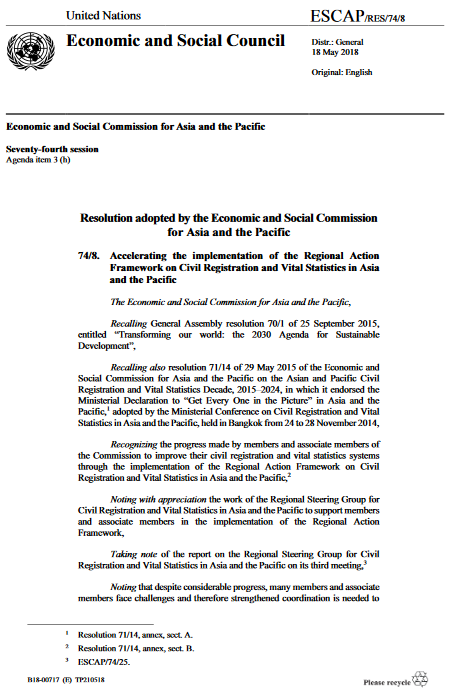 United Nations

ESCAP/RES/74/8

Economic and Social Council

Distr.: General
18 May 2018

Original: English

Economic and Social Commission for Asia and the Pacific

Seventy-fourth session
Agenda item 3 (h)

Resolution adopted by the Economic and Social Commission for Asia and the Pacific

74/8. Accelerating the implementation of the Regional Action Framework on Civil Registration and Vital Statistics in Asia and the Pacific

The Economic and Social Commission for Asia and the Pacific,

Recalling General Assembly resolution 70/1 of 25 September 2015, entitled "Transforming our world: the 2030 Agenda for Sustainable Development",

Recalling also resolution 71/14 of 29 May 2015 of the Economic and Social Commission for Asia and the Pacific on the Asian and Pacific Civil Registration and Vital Statistics Decade, 2015–2024, in which it endorsed the Ministerial Declaration to "Get Every One in the Picture" in Asia and the Pacific,$^1$ adopted by the Ministerial Conference on Civil Registration and Vital Statistics in Asia and the Pacific, held in Bangkok from 24 to 28 November 2014,

Recognizing the progress made by members and associate members of the Commission to improve their civil registration and vital statistics systems through the implementation of the Regional Action Framework on Civil Registration and Vital Statistics in Asia and the Pacific,$^2$

Noting with appreciation the work of the Regional Steering Group for Civil Registration and Vital Statistics in Asia and the Pacific to support members and associate members in the implementation of the Regional Action Framework,

Taking note of the report on the Regional Steering Group for Civil Registration and Vital Statistics in Asia and the Pacific on its third meeting,$^3$

Noting that despite considerable progress, many members and associate members face challenges and therefore strengthened coordination is needed to

$^1$ Resolution 71/14, annex, sect. A.
$^2$ Resolution 71/14, annex, sect. B.
$^3$ ESCAP/74/25.

B18-00717 (E) TP210518

Please recycle